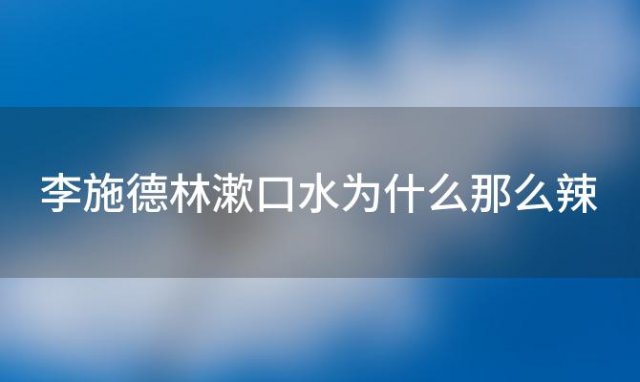 李施德林漱口水为什么那么辣